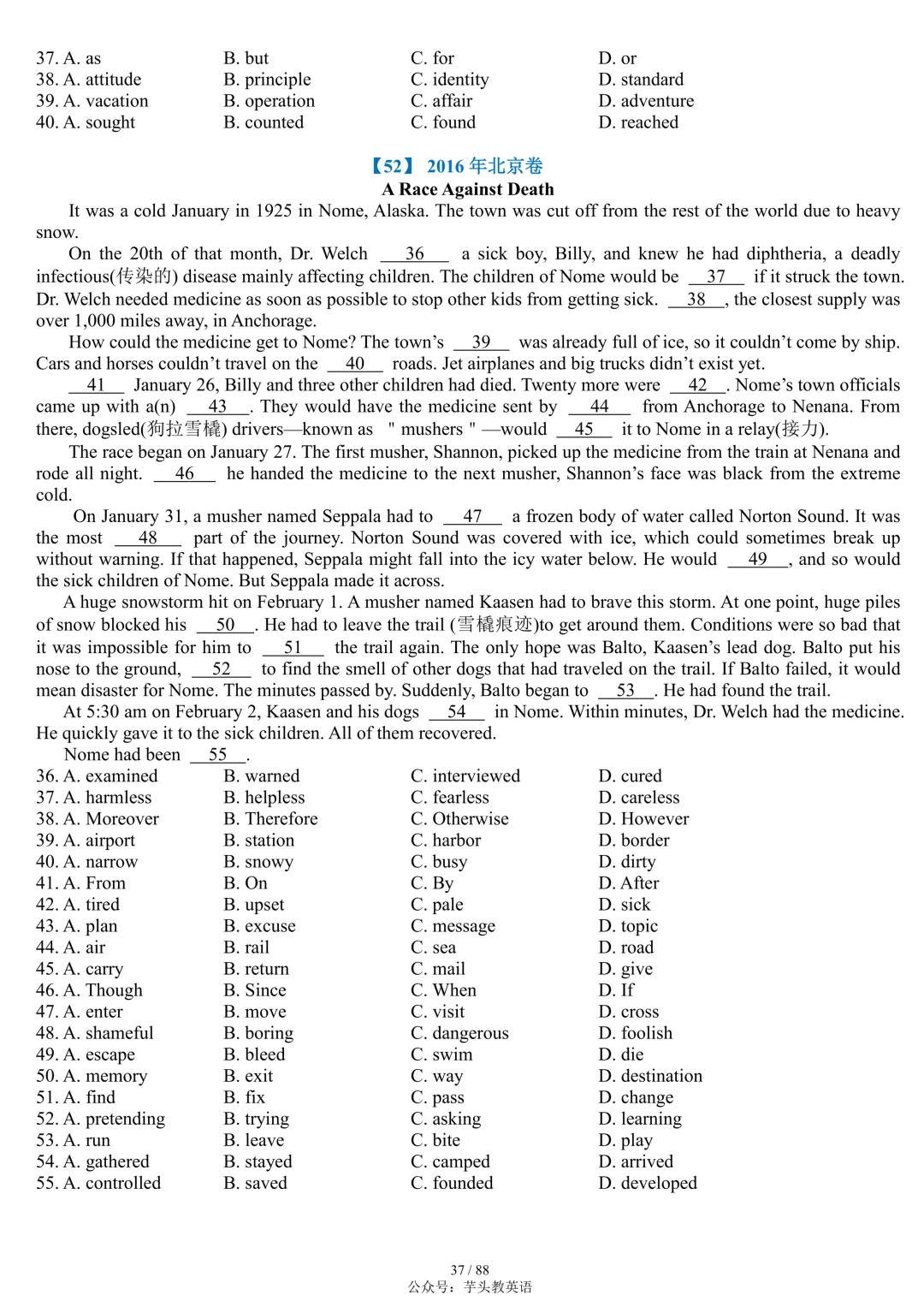 37. A. as B. but C. for D. or
38. A. attitude B. principle C. identity D. standard
39. A. vacation B. operation C. affair D. adventure
40. A. sought B. counted C. found D. reached

【52】 2016 年北京卷
A Race Against Death

It was a cold January in 1925 in Nome, Alaska. The town was cut off from the rest of the world due to heavy snow.

On the 20th of that month, Dr. Welch __36__ a sick boy, Billy, and knew he had diphtheria, a deadly infectious(传染的) disease mainly affecting children. The children of Nome would be __37__ if it struck the town. Dr. Welch needed medicine as soon as possible to stop other kids from getting sick. __38__, the closest supply was over 1,000 miles away, in Anchorage.

How could the medicine get to Nome? The town's __39__ was already full of ice, so it couldn't come by ship. Cars and horses couldn't travel on the __40__ roads. Jet airplanes and big trucks didn't exist yet.

__41__ January 26, Billy and three other children had died. Twenty more were __42__. Nome's town officials came up with a(n) __43__. They would have the medicine sent by __44__ from Anchorage to Nenana. From there, dogsled(狗拉雪橇) drivers—known as " mushers " —would __45__ it to Nome in a relay(接力).

The race began on January 27. The first musher, Shannon, picked up the medicine from the train at Nenana and rode all night. __46__ he handed the medicine to the next musher, Shannon's face was black from the extreme cold.

On January 31, a musher named Seppala had to __47__ a frozen body of water called Norton Sound. It was the most __48__ part of the journey. Norton Sound was covered with ice, which could sometimes break up without warning. If that happened, Seppala might fall into the icy water below. He would __49__, and so would the sick children of Nome. But Seppala made it across.

A huge snowstorm hit on February 1. A musher named Kaasen had to brave this storm. At one point, huge piles of snow blocked his __50__. He had to leave the trail (雪橇痕迹)to get around them. Conditions were so bad that it was impossible for him to __51__ the trail again. The only hope was Balto, Kaasen's lead dog. Balto put his nose to the ground, __52__ to find the smell of other dogs that had traveled on the trail. If Balto failed, it would mean disaster for Nome. The minutes passed by. Suddenly, Balto began to __53__. He had found the trail.

At 5:30 am on February 2, Kaasen and his dogs __54__ in Nome. Within minutes, Dr. Welch had the medicine. He quickly gave it to the sick children. All of them recovered.

Nome had been __55__.

36. A. examined B. warned C. interviewed D. cured
37. A. harmless B. helpless C. fearless D. careless
38. A. Moreover B. Therefore C. Otherwise D. However
39. A. airport B. station C. harbor D. border
40. A. narrow B. snowy C. busy D. dirty
41. A. From B. On C. By D. After
42. A. tired B. upset C. pale D. sick
43. A. plan B. excuse C. message D. topic
44. A. air B. rail C. sea D. road
45. A. carry B. return C. mail D. give
46. A. Though B. Since C. When D. If
47. A. enter B. move C. visit D. cross
48. A. shameful B. boring C. dangerous D. foolish
49. A. escape B. bleed C. swim D. die
50. A. memory B. exit C. way D. destination
51. A. find B. fix C. pass D. change
52. A. pretending B. trying C. asking D. learning
53. A. run B. leave C. bite D. play
54. A. gathered B. stayed C. camped D. arrived
55. A. controlled B. saved C. founded D. developed

37 / 88
公众号：芋头教英语